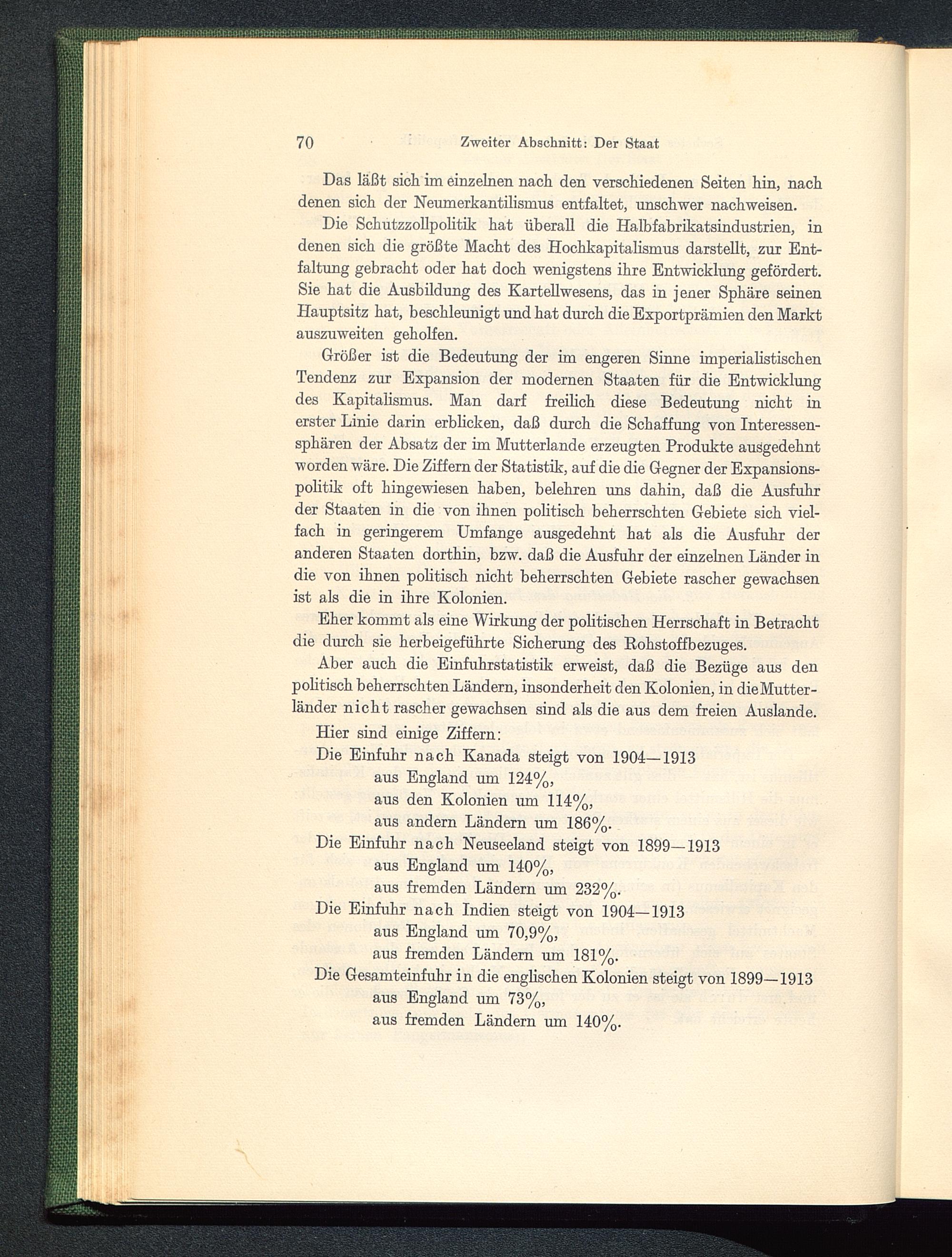 70 Zweiter Abschnitt: Der Staat

Das läßt sich im einzelnen nach den verschiedenen Seiten hin, nach denen sich der Neumerkantilismus entfaltet, unschwer nachweisen.

Die Schutzzollpolitik hat überall die Halbfabrikatsindustrien, in denen sich die größte Macht des Hochkapitalismus darstellt, zur Entfaltung gebracht oder hat doch wenigstens ihre Entwicklung gefördert. Sie hat die Ausbildung des Kartellwesens, das in jener Sphäre seinen Hauptsitz hat, beschleunigt und hat durch die Exportprämien den Markt auszuweiten geholfen.

Größer ist die Bedeutung der im engeren Sinne imperialistischen Tendenz zur Expansion der modernen Staaten für die Entwicklung des Kapitalismus. Man darf freilich diese Bedeutung nicht in erster Linie darin erblicken, daß durch die Schaffung von Interessensphären der Absatz der im Mutterlande erzeugten Produkte ausgedehnt worden wäre. Die Ziffern der Statistik, auf die die Gegner der Expansionspolitik oft hingewiesen haben, belehren uns dahin, daß die Ausfuhr der Staaten in die von ihnen politisch beherrschten Gebiete sich vielfach in geringerem Umfange ausgedehnt hat als die Ausfuhr der anderen Staaten dorthin, bzw. daß die Ausfuhr der einzelnen Länder in die von ihnen politisch nicht beherrschten Gebiete rascher gewachsen ist als die in ihre Kolonien.

Eher kommt als eine Wirkung der politischen Herrschaft in Betracht die durch sie herbeigeführte Sicherung des Rohstoffbezuges.

Aber auch die Einfuhrstatistik erweist, daß die Bezüge aus den politisch beherrschten Ländern, insonderheit den Kolonien, in die Mutterländer nicht rascher gewachsen sind als die aus dem freien Auslande.

Hier sind einige Ziffern:
Die Einfuhr nach Kanada steigt von 1904—1913
aus England um 124%,
aus den Kolonien um 114%,
aus andern Ländern um 186%.
Die Einfuhr nach Neuseeland steigt von 1899—1913
aus England um 140%,
aus fremden Ländern um 232%.
Die Einfuhr nach Indien steigt von 1904—1913
aus England um 70,9%,
aus fremden Ländern um 181%.
Die Gesamteinfuhr in die englischen Kolonien steigt von 1899—1913
aus England um 73%,
aus fremden Ländern um 140%.